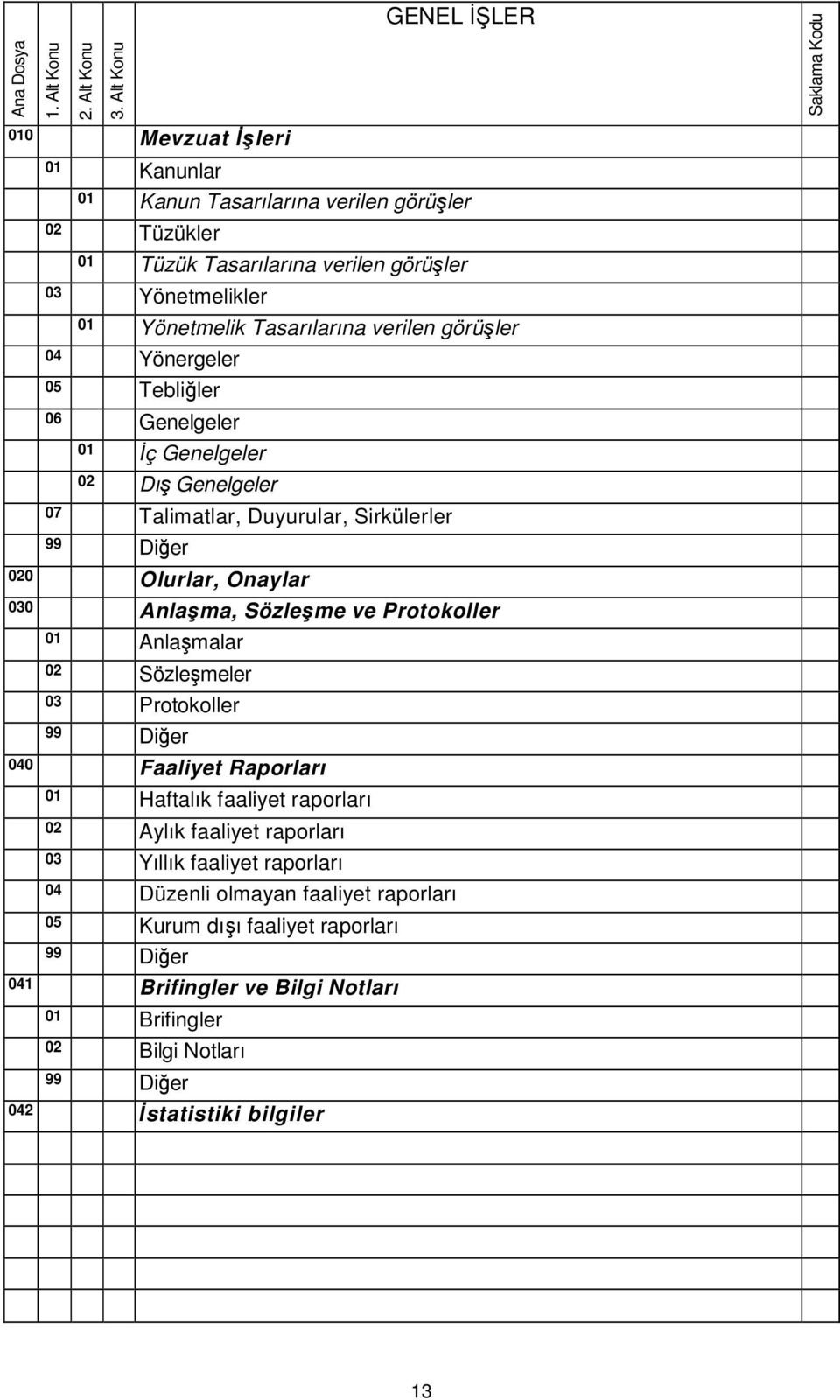 | Ana Dosya | 1. Alt Konu | 2. Alt Konu | 3. Alt Konu | GENEL İŞLER | Saklama Kodu |
|---|---|---|---|---|---|
| 010 | | | | Mevzuat İşleri | |
| | 01 | | | Kanunlar | |
| | | 01 | | Kanun Tasarılarına verilen görüşler | |
| | 02 | | | Tüzükler | |
| | | 01 | | Tüzük Tasarılarına verilen görüşler | |
| | 03 | | | Yönetmelikler | |
| | | 01 | | Yönetmelik Tasarılarına verilen görüşler | |
| | 04 | | | Yönergeler | |
| | 05 | | | Tebliğler | |
| | 06 | | | Genelgeler | |
| | | 01 | | İç Genelgeler | |
| | | 02 | | Dış Genelgeler | |
| | 07 | | | Talimatlar, Duyurular, Sirkülerler | |
| | 99 | | | Diğer | |
| 020 | | | | Olurlar, Onaylar | |
| 030 | | | | Anlaşma, Sözleşme ve Protokoller | |
| | 01 | | | Anlaşmalar | |
| | 02 | | | Sözleşmeler | |
| | 03 | | | Protokoller | |
| | 99 | | | Diğer | |
| 040 | | | | Faaliyet Raporları | |
| | 01 | | | Haftalık faaliyet raporları | |
| | 02 | | | Aylık faaliyet raporları | |
| | 03 | | | Yıllık faaliyet raporları | |
| | 04 | | | Düzenli olmayan faaliyet raporları | |
| | 05 | | | Kurum dışı faaliyet raporları | |
| | 99 | | | Diğer | |
| 041 | | | | Brifingler ve Bilgi Notları | |
| | 01 | | | Brifingler | |
| | 02 | | | Bilgi Notları | |
| | 99 | | | Diğer | |
| 042 | | | | İstatistiki bilgiler | |

13